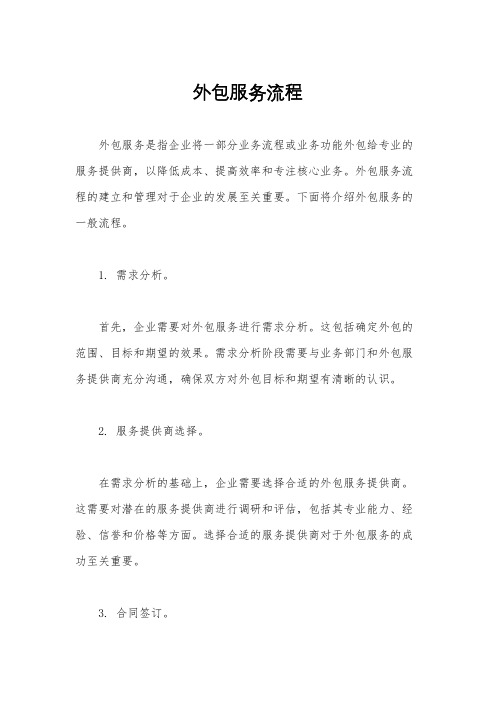 外包服务流程

外包服务是指企业将一部分业务流程或业务功能外包给专业的服务提供商，以降低成本、提高效率和专注核心业务。外包服务流程的建立和管理对于企业的发展至关重要。下面将介绍外包服务的一般流程。

1. 需求分析。

首先，企业需要对外包服务进行需求分析。这包括确定外包的范围、目标和期望的效果。需求分析阶段需要与业务部门和外包服务提供商充分沟通，确保双方对外包目标和期望有清晰的认识。

2. 服务提供商选择。

在需求分析的基础上，企业需要选择合适的外包服务提供商。这需要对潜在的服务提供商进行调研和评估，包括其专业能力、经验、信誉和价格等方面。选择合适的服务提供商对于外包服务的成功至关重要。

3. 合同签订。